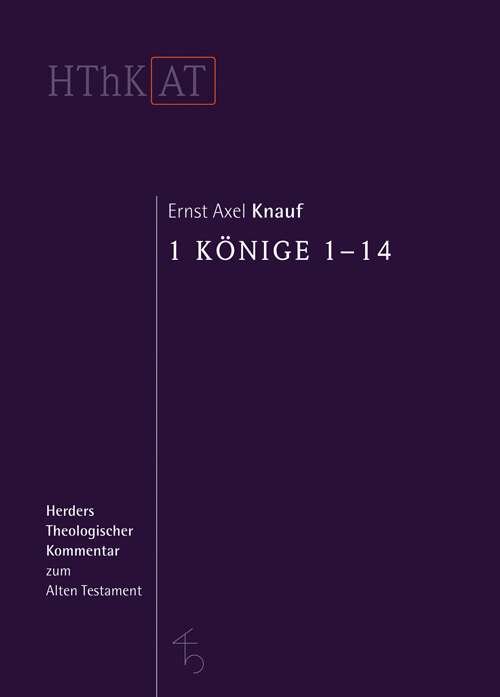 HThK AT

Ernst Axel Knauf

1 KÖNIGE 1–14

Herders Theologischer Kommentar zum Alten Testament